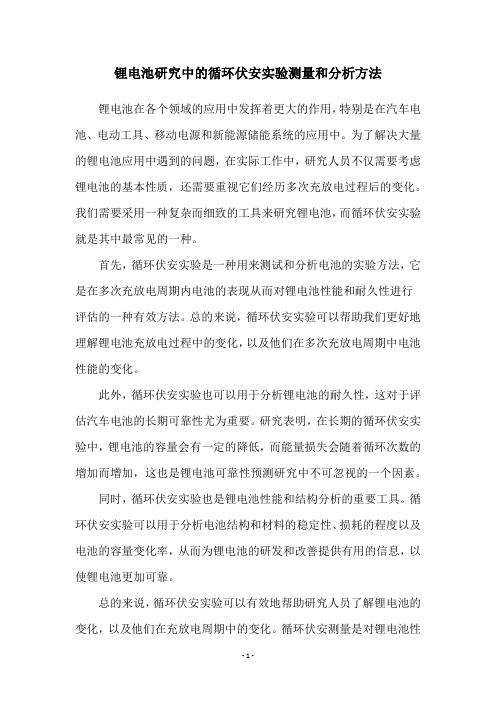 锂电池研究中的循环伏安实验测量和分析方法

锂电池在各个领域的应用中发挥着更大的作用，特别是在汽车电池、电动工具、移动电源和新能源储能系统的应用中。为了解决大量的锂电池应用中遇到的问题，在实际工作中，研究人员不仅需要考虑锂电池的基本性质，还需要重视它们经历多次充放电过程后的变化。我们需要采用一种复杂而细致的工具来研究锂电池，而循环伏安实验就是其中最常见的一种。

首先，循环伏安实验是一种用来测试和分析电池的实验方法，它是在多次充放电周期内电池的表现从而对锂电池性能和耐久性进行评估的一种有效方法。总的来说，循环伏安实验可以帮助我们更好地理解锂电池充放电过程中的变化，以及他们在多次充放电周期中电池性能的变化。

此外，循环伏安实验也可以用于分析锂电池的耐久性，这对于评估汽车电池的长期可靠性尤为重要。研究表明，在长期的循环伏安实验中，锂电池的容量会有一定的降低，而能量损失会随着循环次数的增加而增加，这也是锂电池可靠性预测研究中不可忽视的一个因素。

同时，循环伏安实验也是锂电池性能和结构分析的重要工具。循环伏安实验可以用于分析电池结构和材料的稳定性、损耗的程度以及电池的容量变化率，从而为锂电池的研发和改善提供有用的信息，以使锂电池更加可靠。

总的来说，循环伏安实验可以有效地帮助研究人员了解锂电池的变化，以及他们在充放电周期中的变化。循环伏安测量是对锂电池性

- 1 -